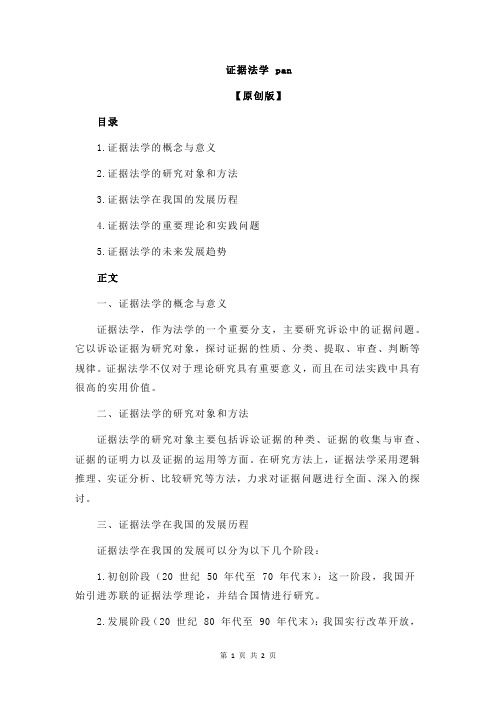 证据法学 pan

【原创版】

目录

1.证据法学的概念与意义

2.证据法学的研究对象和方法

3.证据法学在我国的发展历程

4.证据法学的重要理论和实践问题

5.证据法学的未来发展趋势

正文

一、证据法学的概念与意义

证据法学，作为法学的一个重要分支，主要研究诉讼中的证据问题。它以诉讼证据为研究对象，探讨证据的性质、分类、提取、审查、判断等规律。证据法学不仅对于理论研究具有重要意义，而且在司法实践中具有很高的实用价值。

二、证据法学的研究对象和方法

证据法学的研究对象主要包括诉讼证据的种类、证据的收集与审查、证据的证明力以及证据的运用等方面。在研究方法上，证据法学采用逻辑推理、实证分析、比较研究等方法，力求对证据问题进行全面、深入的探讨。

三、证据法学在我国的发展历程

证据法学在我国的发展可以分为以下几个阶段：

1.初创阶段（20 世纪 50 年代至 70 年代末）：这一阶段，我国开始引进苏联的证据法学理论，并结合国情进行研究。

2.发展阶段（20 世纪 80 年代至 90 年代末）：我国实行改革开放，

第 1 页 共 2 页